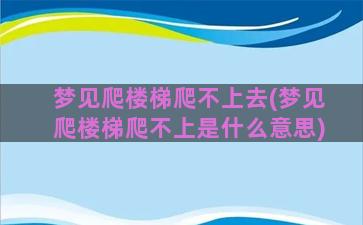 梦见爬楼梯爬不上去(梦见爬楼梯爬不上是什么意思)